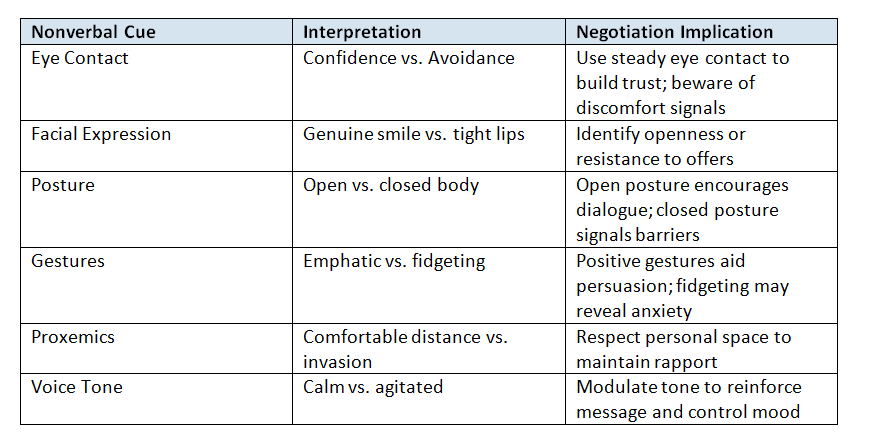 | Nonverbal Cue | Interpretation | Negotiation Implication |
|---|---|---|
| Eye Contact | Confidence vs. Avoidance | Use steady eye contact to build trust; beware of discomfort signals |
| Facial Expression | Genuine smile vs. tight lips | Identify openness or resistance to offers |
| Posture | Open vs. closed body | Open posture encourages dialogue; closed posture signals barriers |
| Gestures | Emphatic vs. fidgeting | Positive gestures aid persuasion; fidgeting may reveal anxiety |
| Proxemics | Comfortable distance vs. invasion | Respect personal space to maintain rapport |
| Voice Tone | Calm vs. agitated | Modulate tone to reinforce message and control mood |